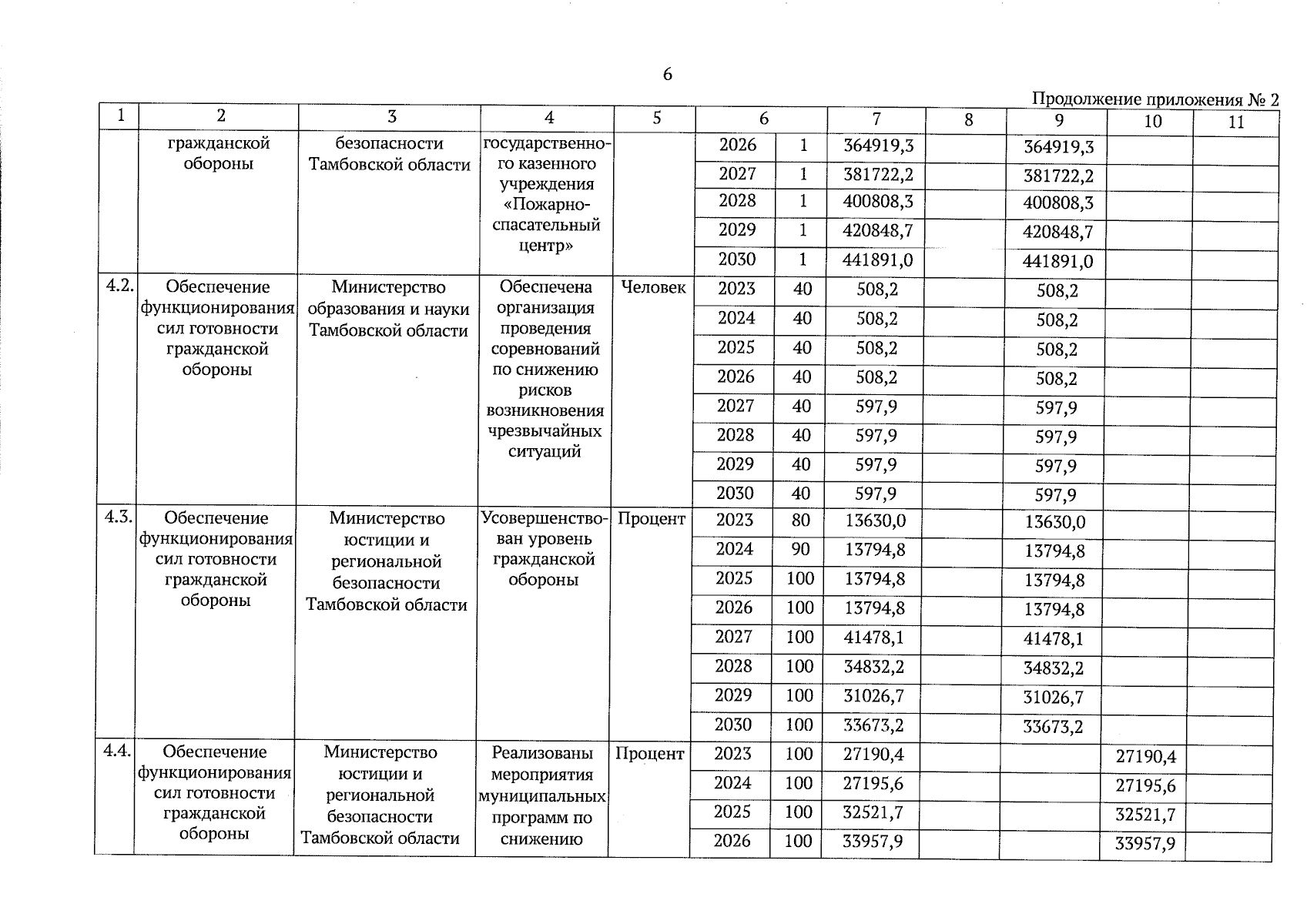 6

Продолжение приложения № 2

| 1 | 2 | 3 | 4 | 5 | 6 | | 7 | 8 | 9 | 10 | 11 |
|---|---|---|---|---|---|---|---|---|---|---|---|
| | гражданской обороны | безопасности Тамбовской области | государственного казенного учреждения «Пожарно-спасательный центр» | | 2026 | 1 | 364919,3 | | 364919,3 | | |
| | | | | | 2027 | 1 | 381722,2 | | 381722,2 | | |
| | | | | | 2028 | 1 | 400808,3 | | 400808,3 | | |
| | | | | | 2029 | 1 | 420848,7 | | 420848,7 | | |
| | | | | | 2030 | 1 | 441891,0 | | 441891,0 | | |
| 4.2. | Обеспечение функционирования сил готовности гражданской обороны | Министерство образования и науки Тамбовской области | Обеспечена организация проведения соревнований по снижению рисков возникновения чрезвычайных ситуаций | Человек | 2023 | 40 | 508,2 | | 508,2 | | |
| | | | | | 2024 | 40 | 508,2 | | 508,2 | | |
| | | | | | 2025 | 40 | 508,2 | | 508,2 | | |
| | | | | | 2026 | 40 | 508,2 | | 508,2 | | |
| | | | | | 2027 | 40 | 597,9 | | 597,9 | | |
| | | | | | 2028 | 40 | 597,9 | | 597,9 | | |
| | | | | | 2029 | 40 | 597,9 | | 597,9 | | |
| | | | | | 2030 | 40 | 597,9 | | 597,9 | | |
| 4.3. | Обеспечение функционирования сил готовности гражданской обороны | Министерство юстиции и региональной безопасности Тамбовской области | Усовершенствован уровень гражданской обороны | Процент | 2023 | 80 | 13630,0 | | 13630,0 | | |
| | | | | | 2024 | 90 | 13794,8 | | 13794,8 | | |
| | | | | | 2025 | 100 | 13794,8 | | 13794,8 | | |
| | | | | | 2026 | 100 | 13794,8 | | 13794,8 | | |
| | | | | | 2027 | 100 | 41478,1 | | 41478,1 | | |
| | | | | | 2028 | 100 | 34832,2 | | 34832,2 | | |
| | | | | | 2029 | 100 | 31026,7 | | 31026,7 | | |
| | | | | | 2030 | 100 | 33673,2 | | 33673,2 | | |
| 4.4. | Обеспечение функционирования сил готовности гражданской обороны | Министерство юстиции и региональной безопасности Тамбовской области | Реализованы мероприятия муниципальных программ по снижению | Процент | 2023 | 100 | 27190,4 | | | 27190,4 | |
| | | | | | 2024 | 100 | 27195,6 | | | 27195,6 | |
| | | | | | 2025 | 100 | 32521,7 | | | 32521,7 | |
| | | | | | 2026 | 100 | 33957,9 | | | 33957,9 | |